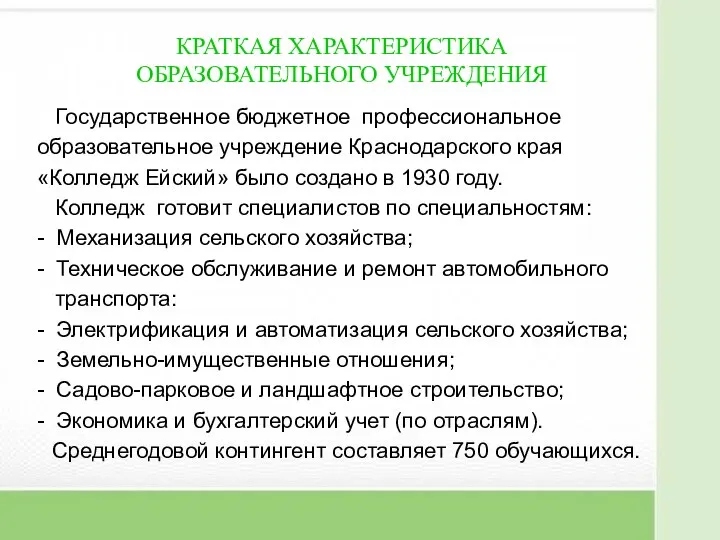 КРАТКАЯ ХАРАКТЕРИСТИКА ОБРАЗОВАТЕЛЬНОГО УЧРЕЖДЕНИЯ

Государственное бюджетное профессиональное образовательное учреждение Краснодарского края «Колледж Ейский» было создано в 1930 году.

Колледж готовит специалистов по специальностям:
- Механизация сельского хозяйства;
- Техническое обслуживание и ремонт автомобильного транспорта:
- Электрификация и автоматизация сельского хозяйства;
- Земельно-имущественные отношения;
- Садово-парковое и ландшафтное строительство;
- Экономика и бухгалтерский учет (по отраслям).

Среднегодовой контингент составляет 750 обучающихся.